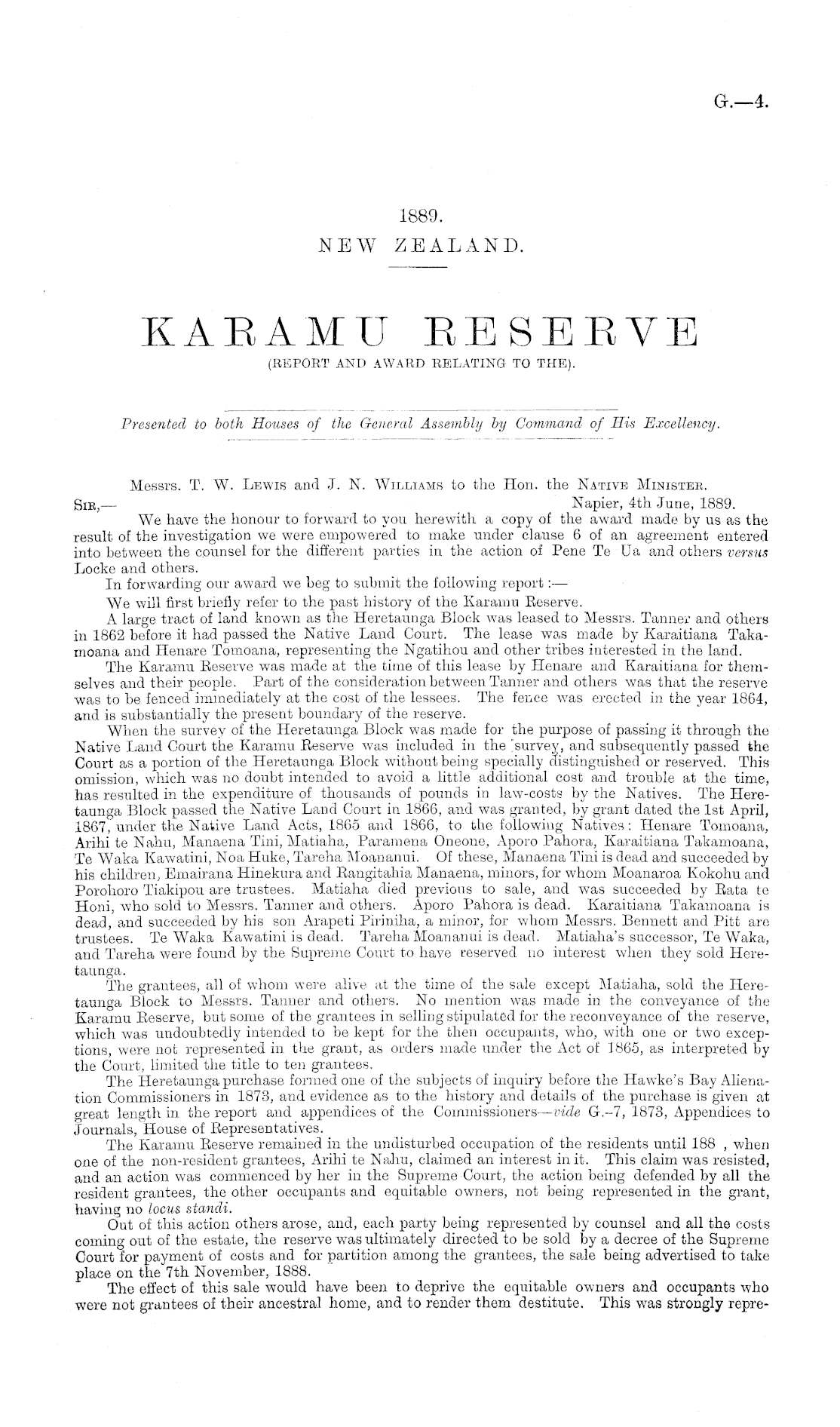 G.—4.

1889.
NEW ZEALAND.

KARAMU RESERVE
(REPORT AND AWARD RELATING TO THE).

Presented to both Houses of the General Assembly by Command of His Excellency.

Messrs. T. W. Lewis and J. N. Williams to the Hon. the Native Minister.

Sir,— Napier, 4th June, 1889.

We have the honour to forward to you herewith a copy of the award made by us as the result of the investigation we were empowered to make under clause 6 of an agreement entered into between the counsel for the different parties in the action of Pene Te Ua and others versus Locke and others.

In forwarding our award we beg to submit the following report:—

We will first briefly refer to the past history of the Karamu Reserve.

A large tract of land known as the Heretaunga Block was leased to Messrs. Tanner and others in 1862 before it had passed the Native Land Court. The lease was made by Karaitiana Takamoana and Henare Tomoana, representing the Ngatihou and other tribes interested in the land.

The Karamu Reserve was made at the time of this lease by Henare and Karaitiana for themselves and their people. Part of the consideration between Tanner and others was that the reserve was to be fenced immediately at the cost of the lessees. The fence was erected in the year 1864, and is substantially the present boundary of the reserve.

When the survey of the Heretaunga Block was made for the purpose of passing it through the Native Land Court the Karamu Reserve was included in the survey, and subsequently passed the Court as a portion of the Heretaunga Block without being specially distinguished or reserved. This omission, which was no doubt intended to avoid a little additional cost and trouble at the time, has resulted in the expenditure of thousands of pounds in law-costs by the Natives. The Heretaunga Block passed the Native Land Court in 1866, and was granted, by grant dated the 1st April, 1867, under the Native Land Acts, 1865 and 1866, to the following Natives: Henare Tomoana, Arihi te Nahu, Manaena Tini, Matiaha, Paramena Oneone, Aporo Pahora, Karaitiana Takamoana, Te Waka Kawatini, Noa Huke, Tareha Moananui. Of these, Manaena Tini is dead and succeeded by his children, Emairana Hinekura and Rangitahia Manaena, minors, for whom Moanaroa Kokohu and Porohoro Tiakipou are trustees. Matiaha died previous to sale, and was succeeded by Rata te Honi, who sold to Messrs. Tanner and others. Aporo Pahora is dead. Karaitiana Takamoana is dead, and succeeded by his son Arapeti Piriniha, a minor, for whom Messrs. Bennett and Pitt are trustees. Te Waka Kawatini is dead. Tareha Moananui is dead. Matiaha's successor, Te Waka, and Tareha were found by the Supreme Court to have reserved no interest when they sold Heretaunga.

The grantees, all of whom were alive at the time of the sale except Matiaha, sold the Heretaunga Block to Messrs. Tanner and others. No mention was made in the conveyance of the Karamu Reserve, but some of the grantees in selling stipulated for the reconveyance of the reserve, which was undoubtedly intended to be kept for the then occupants, who, with one or two exceptions, were not represented in the grant, as orders made under the Act of 1865, as interpreted by the Court, limited the title to ten grantees.

The Heretaunga purchase formed one of the subjects of inquiry before the Hawke's Bay Alienation Commissioners in 1873, and evidence as to the history and details of the purchase is given at great length in the report and appendices of the Commissioners—vide G.-7, 1873, Appendices to Journals, House of Representatives.

The Karamu Reserve remained in the undisturbed occupation of the residents until 188 , when one of the non-resident grantees, Arihi te Nahu, claimed an interest in it. This claim was resisted, and an action was commenced by her in the Supreme Court, the action being defended by all the resident grantees, the other occupants and equitable owners, not being represented in the grant, having no locus standi.

Out of this action others arose, and, each party being represented by counsel and all the costs coming out of the estate, the reserve was ultimately directed to be sold by a decree of the Supreme Court for payment of costs and for partition among the grantees, the sale being advertised to take place on the 7th November, 1888.

The effect of this sale would have been to deprive the equitable owners and occupants who were not grantees of their ancestral home, and to render them destitute. This was strongly repre-